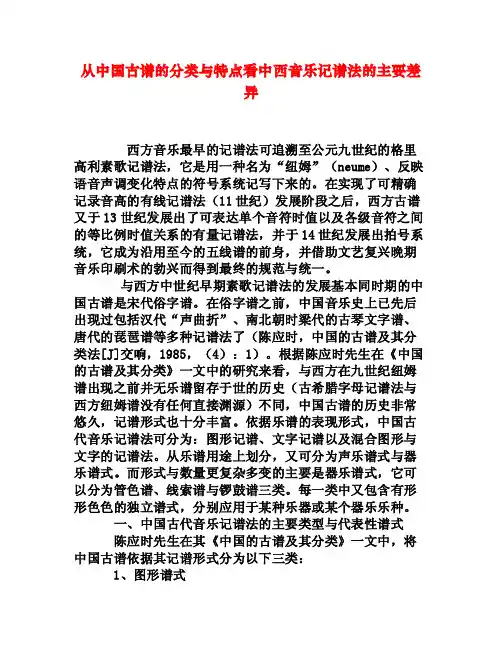 从中国古谱的分类与特点看中西音乐记谱法的主要差异

西方音乐最早的记谱法可追溯至公元九世纪的格里高利素歌记谱法，它是用一种名为“纽姆”（neume）、反映语音声调变化特点的符号系统记写下来的。在实现了可精确记录音高的有线记谱法（11世纪）发展阶段之后，西方古谱又于13世纪发展出了可表达单个音符时值以及各级音符之间的等比例时值关系的有量记谱法，并于14世纪发展出拍号系统，它成为沿用至今的五线谱的前身，并借助文艺复兴晚期音乐印刷术的勃兴而得到最终的规范与统一。

与西方中世纪早期素歌记谱法的发展基本同时期的中国古谱是宋代俗字谱。在俗字谱之前，中国音乐史上已先后出现过包括汉代“声曲折”、南北朝时梁代的古琴文字谱、唐代的琵琶谱等多种记谱法了（陈应时，中国的古谱及其分类法[J]交响，1985，（4）：1）。根据陈应时先生在《中国的古谱及其分类》一文中的研究来看，与西方在九世纪纽姆谱出现之前并无乐谱留存于世的历史（古希腊字母记谱法与西方纽姆谱没有任何直接渊源）不同，中国古谱的历史非常悠久，记谱形式也十分丰富。依据乐谱的表现形式，中国古代音乐记谱法可分为：图形记谱、文字记谱以及混合图形与文字的记谱法。从乐谱用途上划分，又可分为声乐谱式与器乐谱式。而形式与数量更复杂多变的主要是器乐谱式，它可以分为管色谱、线索谱与锣鼓谱三类。每一类中又包含有形形色色的独立谱式，分别应用于某种乐器或某个器乐乐种。

一、中国古代音乐记谱法的主要类型与代表性谱式

陈应时先生在其《中国的古谱及其分类》一文中，将中国古谱依据其记谱形式分为以下三类：

1、图形谱式